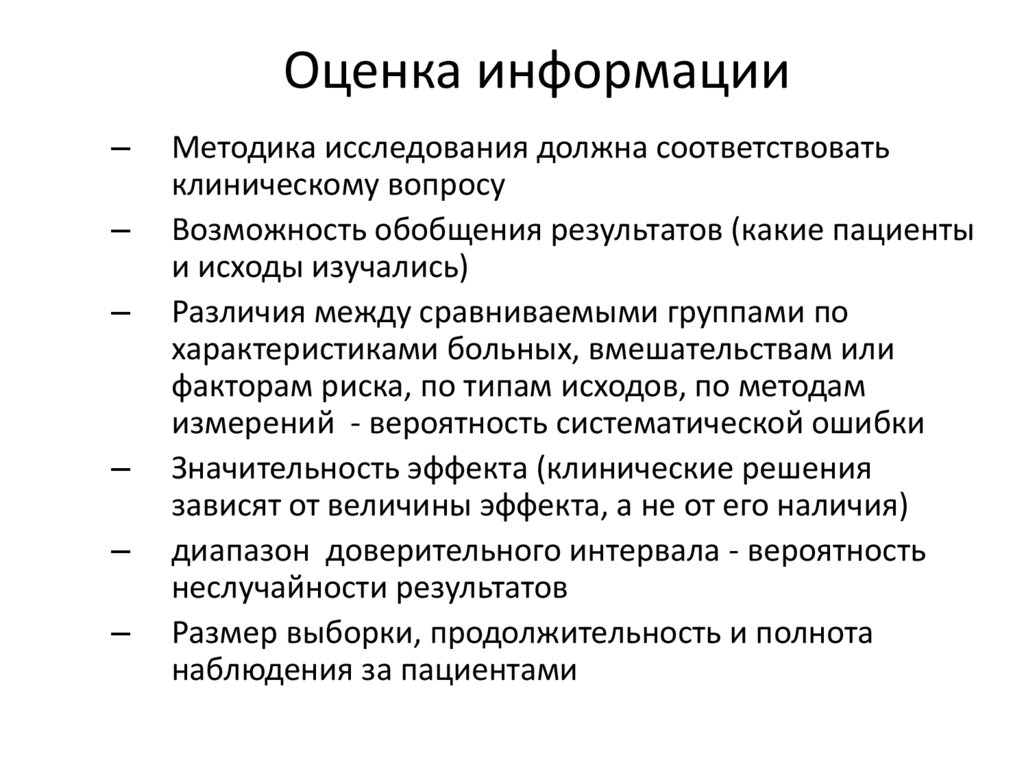 Оценка информации

– Методика исследования должна соответствовать клиническому вопросу
– Возможность обобщения результатов (какие пациенты и исходы изучались)
– Различия между сравниваемыми группами по характеристиками больных, вмешательствам или факторам риска, по типам исходов, по методам измерений - вероятность систематической ошибки
– Значительность эффекта (клинические решения зависят от величины эффекта, а не от его наличия)
– диапазон доверительного интервала - вероятность неслучайности результатов
– Размер выборки, продолжительность и полнота наблюдения за пациентами